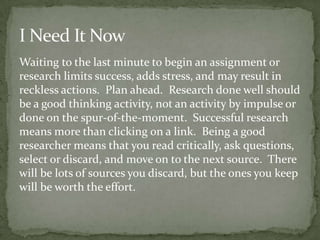 I Need It Now

Waiting to the last minute to begin an assignment or research limits success, adds stress, and may result in reckless actions. Plan ahead. Research done well should be a good thinking activity, not an activity by impulse or done on the spur-of-the-moment. Successful research means more than clicking on a link. Being a good researcher means that you read critically, ask questions, select or discard, and move on to the next source. There will be lots of sources you discard, but the ones you keep will be worth the effort.